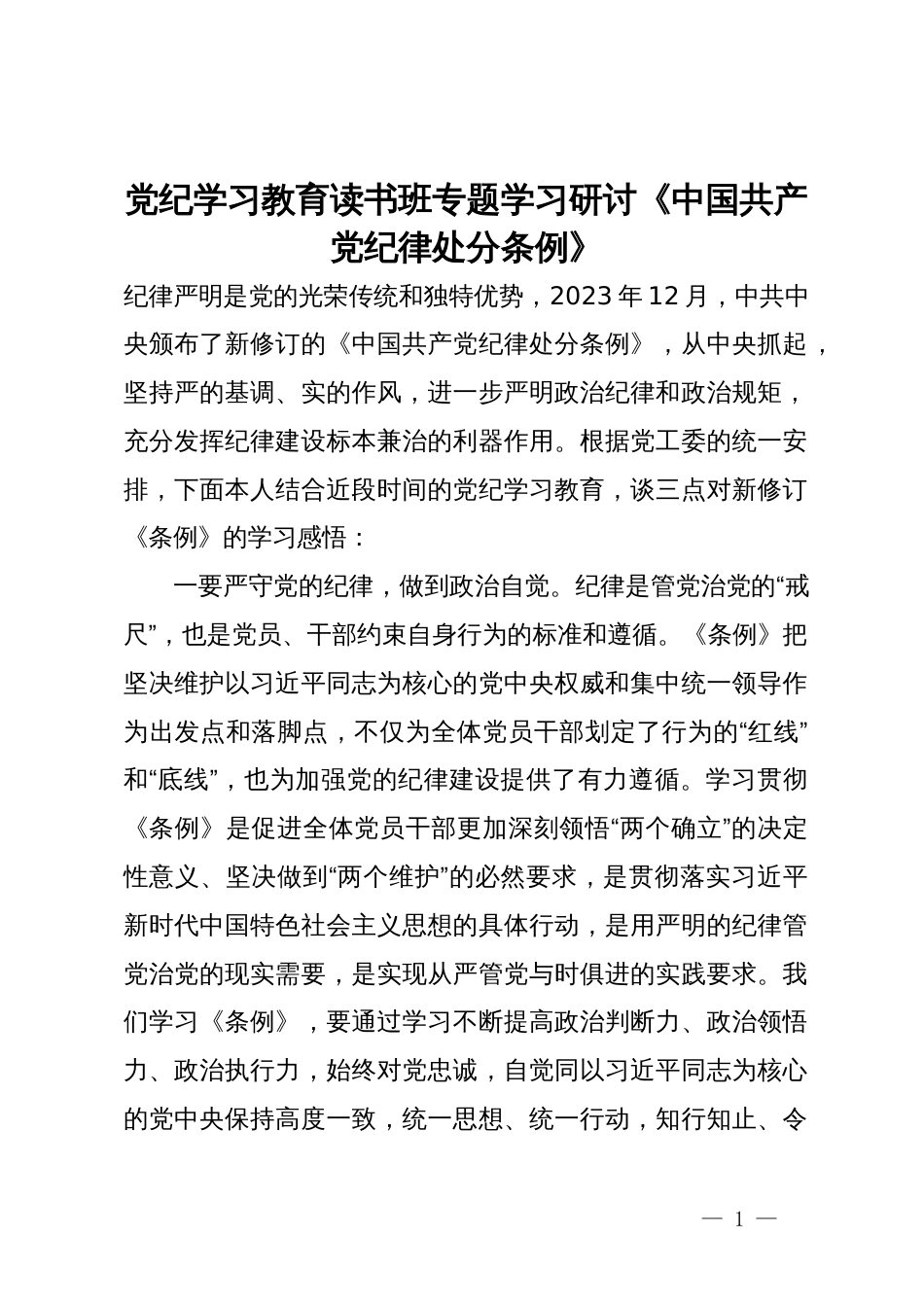 党纪学习教育读书班专题学习研讨《中国共产党纪律处分条例》

纪律严明是党的光荣传统和独特优势，2023年12月，中共中央颁布了新修订的《中国共产党纪律处分条例》，从中央抓起，坚持严的基调、实的作风，进一步严明政治纪律和政治规矩，充分发挥纪律建设标本兼治的利器作用。根据党工委的统一安排，下面本人结合近段时间的党纪学习教育，谈三点对新修订《条例》的学习感悟：

一要严守党的纪律，做到政治自觉。纪律是管党治党的“戒尺”，也是党员、干部约束自身行为的标准和遵循。《条例》把坚决维护以习近平同志为核心的党中央权威和集中统一领导作为出发点和落脚点，不仅为全体党员干部划定了行为的“红线”和“底线”，也为加强党的纪律建设提供了有力遵循。学习贯彻《条例》是促进全体党员干部更加深刻领悟“两个确立”的决定性意义、坚决做到“两个维护”的必然要求，是贯彻落实习近平新时代中国特色社会主义思想的具体行动，是用严明的纪律管党治党的现实需要，是实现从严管党与时俱进的实践要求。我们学习《条例》，要通过学习不断提高政治判断力、政治领悟力、政治执行力，始终对党忠诚，自觉同以习近平同志为核心的党中央保持高度一致，统一思想、统一行动，知行知止、令

— 1 —